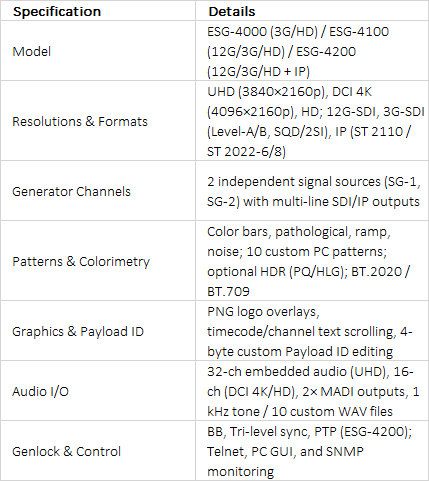 | Specification | Details |
|---|---|
| Model | ESG-4000 (3G/HD) / ESG-4100 (12G/3G/HD) / ESG-4200 (12G/3G/HD + IP) |
| Resolutions & Formats | UHD (3840×2160p), DCI 4K (4096×2160p), HD; 12G-SDI, 3G-SDI (Level-A/B, SQD/2SI), IP (ST 2110 / ST 2022-6/8) |
| Generator Channels | 2 independent signal sources (SG-1, SG-2) with multi-line SDI/IP outputs |
| Patterns & Colorimetry | Color bars, pathological, ramp, noise; 10 custom PC patterns; optional HDR (PQ/HLG); BT.2020 / BT.709 |
| Graphics & Payload ID | PNG logo overlays, timecode/channel text scrolling, 4-byte custom Payload ID editing |
| Audio I/O | 32-ch embedded audio (UHD), 16-ch (DCI 4K/HD), 2× MADI outputs, 1 kHz tone / 10 custom WAV files |
| Genlock & Control | BB, Tri-level sync, PTP (ESG-4200); Telnet, PC GUI, and SNMP monitoring |